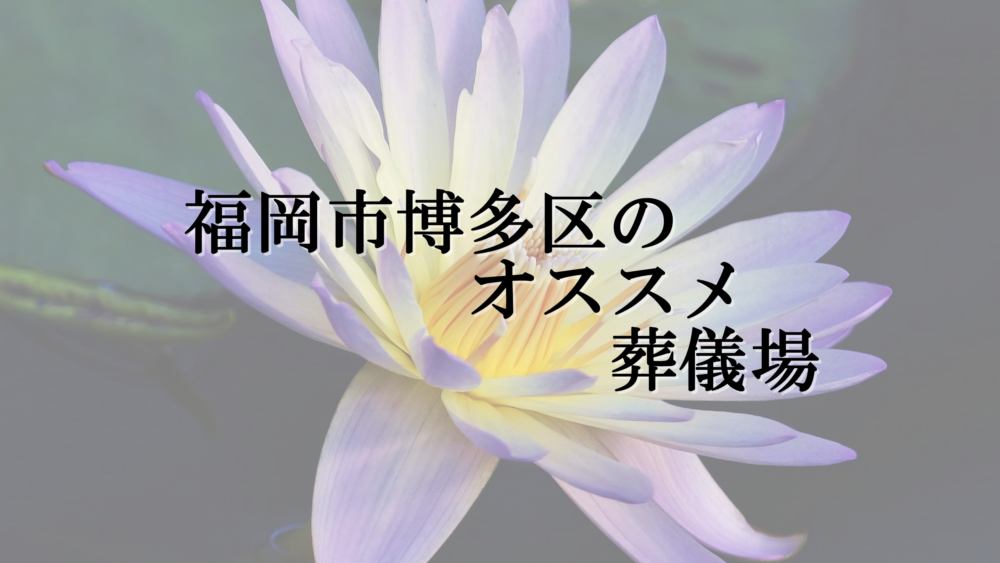 福岡市博多区の
オススメ
葬儀場